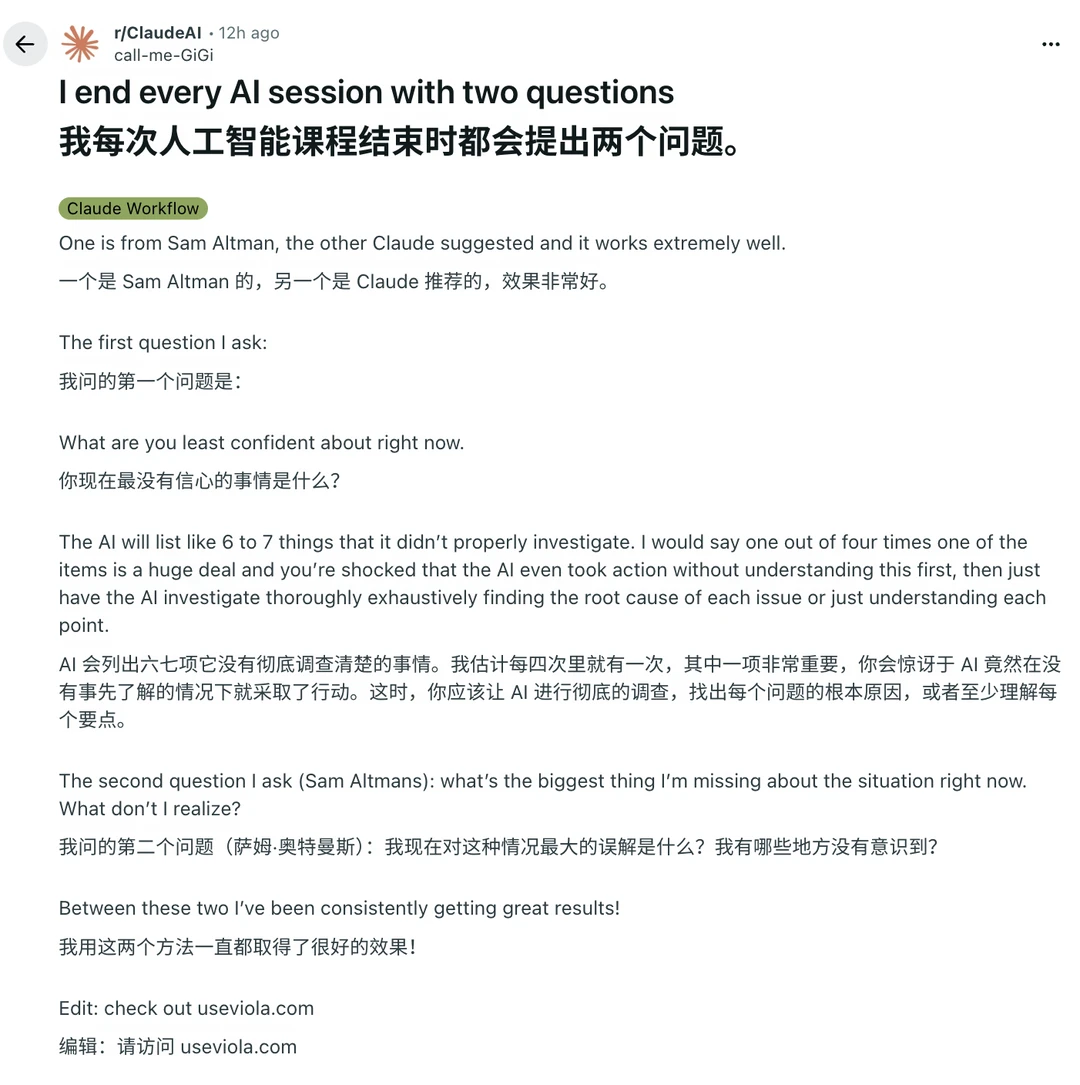 r/ClaudeAI • 12h ago
call-me-GiGi

I end every AI session with two questions
我每次人工智能课程结束时都会提出两个问题。

Claude Workflow

One is from Sam Altman, the other Claude suggested and it works extremely well.
一个是 Sam Altman 的，另一个是 Claude 推荐的，效果非常好。

The first question I ask:
我问的第一个问题是：

What are you least confident about right now.
你现在最没有信心的事情是什么？

The AI will list like 6 to 7 things that it didn't properly investigate. I would say one out of four times one of the items is a huge deal and you're shocked that the AI even took action without understanding this first, then just have the AI investigate thoroughly exhaustively finding the root cause of each issue or just understanding each point.
AI 会列出六七项它没有彻底调查清楚的事情。我估计每四次里就有一次，其中一项非常重要，你会惊讶于 AI 竟然在没有事先了解的情况下就采取了行动。这时，你应该让 AI 进行彻底的调查，找出每个问题的根本原因，或者至少理解每个要点。

The second question I ask (Sam Altmans): what's the biggest thing I'm missing about the situation right now. What don't I realize?
我问的第二个问题（萨姆·奥特曼斯）：我现在对这种情况最大的误解是什么？我有哪些地方没有意识到？

Between these two I've been consistently getting great results!
我用这两个方法一直都取得了很好的效果！

Edit: check out useviola.com
编辑：请访问 useviola.com